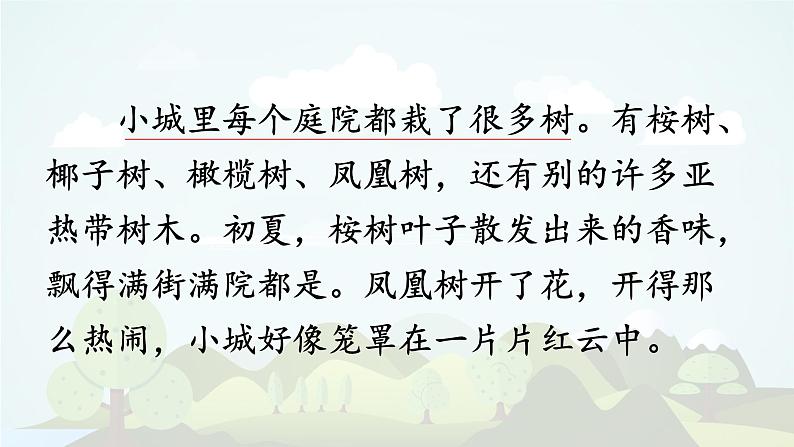 小城里每个庭院都栽了很多树。有桉树、椰子树、橄榄树、凤凰树，还有别的许多亚热带树木。初夏，桉树叶子散发出来的香味，飘得满街满院都是。凤凰树开了花，开得那么热闹，小城好像笼罩在一片片红云中。